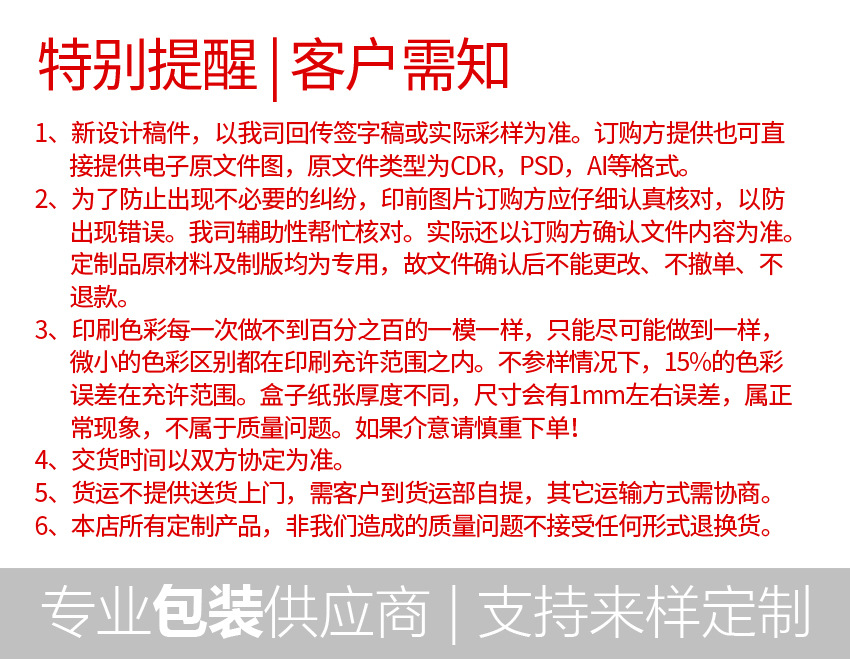 特别提醒 | 客户需知

1、新设计稿件，以我司回传签字稿或实际彩样为准。订购方提供也可直接提供电子原文件图，原文件类型为CDR，PSD，AI等格式。
2、为了防止出现不必要的纠纷，印前图片订购方应仔细认真核对，以防出现错误。我司辅助性帮忙核对。实际还以订购方确认文件内容为准。定制品原材料及制版均为专用，故文件确认后不能更改、不撤单、不退款。
3、印刷色彩每一次做不到百分之百的一模一样，只能尽可能做到一样，微小的色彩区别都在印刷充许范围之内。不参样情况下，15%的色彩误差在充许范围。盒子纸张厚度不同，尺寸会有1mm左右误差，属正常现象，不属于质量问题。如果介意请慎重下单！
4、交货时间以双方协定为准。
5、货运不提供送货上门，需客户到货运部自提，其它运输方式需协商。
6、本店所有定制产品，非我们造成的质量问题不接受任何形式退换货。

专业包装供应商 | 支持来样定制